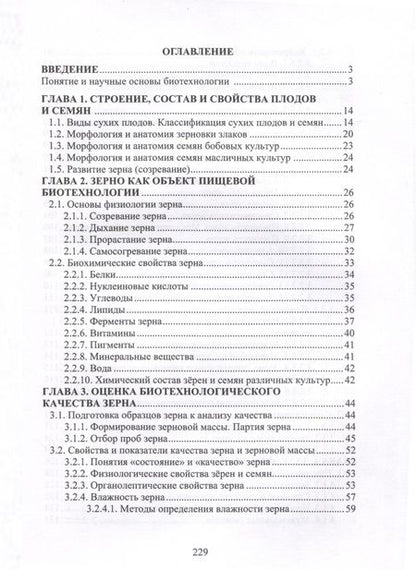 ОГЛАВЛЕНИЕ

ВВЕДЕНИЕ 3
Понятие и научные основы биотехнологии 3

ГЛАВА 1. СТРОЕНИЕ, СОСТАВ И СВОЙСТВА ПЛОДОВ И СЕМЯН 14
1.1. Виды сухих плодов. Классификация сухих плодов и семян 14
1.2. Морфология и анатомия зерновки злаков 20
1.3. Морфология и анатомия семян бобовых культур 23
1.4. Морфология и анатомия семян масличных культур 24
1.5. Развитие зерна (созревание) 24

ГЛАВА 2. ЗЕРНО КАК ОБЪЕКТ ПИЩЕВОЙ БИОТЕХНОЛОГИИ 26
2.1. Основы физиологии зерна 26
2.1.1. Созревание зерна 26
2.1.2. Дыхание зерна 27
2.1.3. Прорастание зерна 30
2.1.4. Самосогревание зерна 32
2.2. Биохимические свойства зерна 33
2.2.1. Белки 34
2.2.2. Нуклеиновые кислоты 35
2.2.3. Углеводы 35
2.2.4. Липиды 36
2.2.5. Ферменты зерна 37
2.2.6. Витамины 40
2.2.7. Пигменты 41
2.2.8. Минеральные вещества 41
2.2.9. Вода 42
2.2.10. Химический состав зёрен и семян различных культур 42

ГЛАВА 3. ОЦЕНКА БИОТЕХНОЛОГИЧЕСКОГО КАЧЕСТВА ЗЕРНА 44
3.1. Подготовка образцов зерна к анализу качества 44
3.1.1. Формирование зерновой массы. Партия зерна 44
3.1.2. Отбор проб зерна 45
3.2. Свойства и показатели качества зерна и зерновой массы 52
3.2.1. Понятия «состояние» и «качество» зерна 52
3.2.2. Физиологические свойства зёрен и семян 53
3.2.3. Органолептические свойства зерна 53
3.2.4. Влажность зерна 57
3.2.4.1. Методы определения влажности зерна 59

229